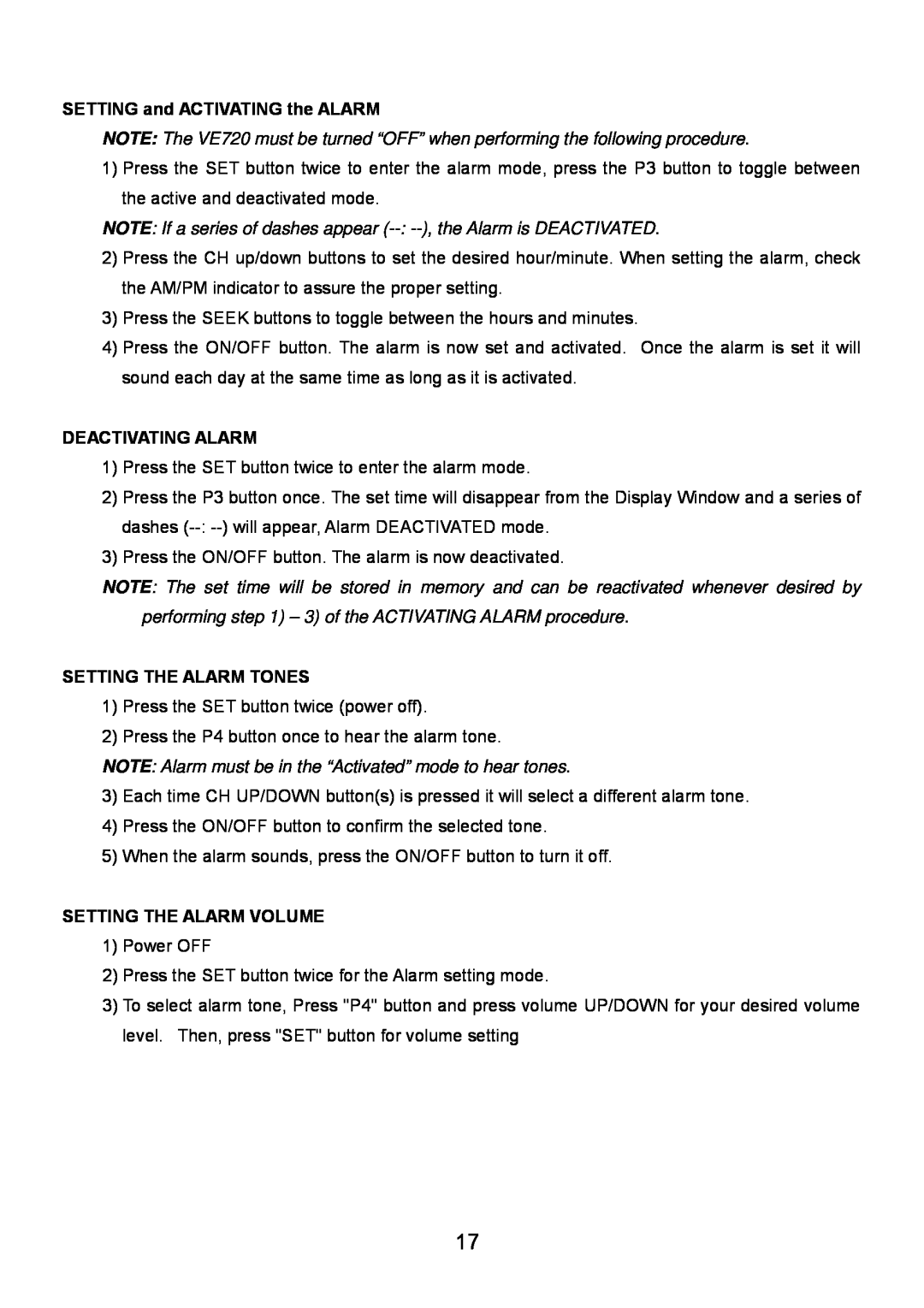 SETTING and ACTIVATING the ALARM

NOTE: The VE720 must be turned “OFF” when performing the following procedure.

1) Press the SET button twice to enter the alarm mode, press the P3 button to toggle between the active and deactivated mode.

NOTE: If a series of dashes appear (--: --), the Alarm is DEACTIVATED.

2) Press the CH up/down buttons to set the desired hour/minute. When setting the alarm, check the AM/PM indicator to assure the proper setting.

3) Press the SEEK buttons to toggle between the hours and minutes.

4) Press the ON/OFF button. The alarm is now set and activated. Once the alarm is set it will sound each day at the same time as long as it is activated.

DEACTIVATING ALARM

1) Press the SET button twice to enter the alarm mode.

2) Press the P3 button once. The set time will disappear from the Display Window and a series of dashes (--: --) will appear, Alarm DEACTIVATED mode.

3) Press the ON/OFF button. The alarm is now deactivated.

NOTE: The set time will be stored in memory and can be reactivated whenever desired by performing step 1) – 3) of the ACTIVATING ALARM procedure.

SETTING THE ALARM TONES

1) Press the SET button twice (power off).

2) Press the P4 button once to hear the alarm tone.

NOTE: Alarm must be in the “Activated” mode to hear tones.

3) Each time CH UP/DOWN button(s) is pressed it will select a different alarm tone.

4) Press the ON/OFF button to confirm the selected tone.

5) When the alarm sounds, press the ON/OFF button to turn it off.

SETTING THE ALARM VOLUME

1) Power OFF

2) Press the SET button twice for the Alarm setting mode.

3) To select alarm tone, Press "P4" button and press volume UP/DOWN for your desired volume level. Then, press "SET" button for volume setting

17